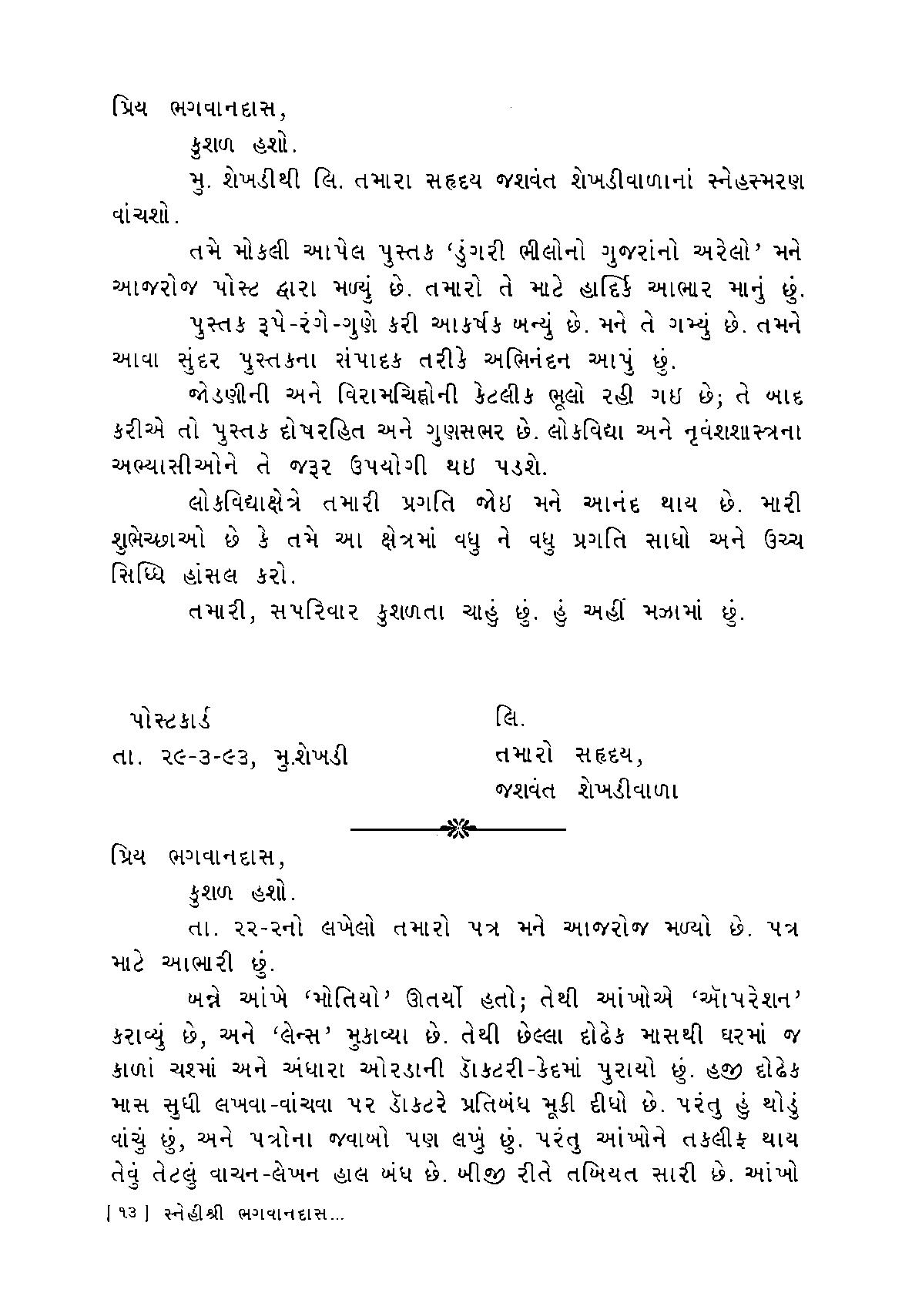 પ્રિય ભગવાનદાસ,

કુશળ હશો.

મુ. શેખડીથી લિ. તમારા સહૃદય જશવંત શેખડીવાળાનાં સ્નેહસ્મરણ વાંચશો.

તમે મોકલી આપેલ પુસ્તક 'ડુંગરી ભીલોનો ગુજરાંનો અરેલો' મને આજરોજ પોસ્ટ દ્વારા મળ્યું છે. તમારો તે માટે હાર્દિક આભાર માનું છું.

પુસ્તક રૂપે-રંગે-ગુણે કરી આકર્ષક બન્યું છે. મને તે ગમ્યું છે. તમને આવા સુંદર પુસ્તકના સંપાદક તરીકે અભિનંદન આપું છું.

જોડણીની અને વિરામચિહ્નોની કેટલીક ભૂલો રહી ગઇ છે; તે બાદ કરીએ તો પુસ્તક દોષરહિત અને ગુણસભર છે. લોકવિદ્યા અને નૃવંશશાસ્ત્રના અભ્યાસીઓને તે જરૂર ઉપયોગી થઇ પડશે.

લોકવિદ્યાક્ષેત્રે તમારી પ્રગતિ જોઇ મને આનંદ થાય છે. મારી શુભેચ્છાઓ છે કે તમે આ ક્ષેત્રમાં વધુ ને વધુ પ્રગતિ સાધો અને ઉચ્ચ સિધ્ધિ હાંસલ કરો.

તમારી, સપરિવાર કુશળતા ચાહું છું. હું અહીં મઝામાં છું.

પોસ્ટકાર્ડ
તા. ૨૯-૩-૯૩, મુ.શેખડી

લિ.
તમારો સહૃદય,
જશવંત શેખડીવાળા

પ્રિય ભગવાનદાસ,

કુશળ હશો.

તા. ૨૨-૨નો લખેલો તમારો પત્ર મને આજરોજ મળ્યો છે. પત્ર માટે આભારી છું.

બન્ને આંખે 'મોતિયો' ઊતર્યો હતો; તેથી આંખોએ 'ઑપરેશન' કરાવ્યું છે, અને 'લેન્સ' મુકાવ્યા છે. તેથી છેલ્લા દોઢેક માસથી ઘરમાં જ કાળાં ચશ્માં અને અંધારા ઓરડાની ડૉકટરી-કેદમાં પુરાયો છું. હજી દોઢેક માસ સુધી લખવા-વાંચવા પર ડૉકટરે પ્રતિબંધ મૂકી દીધો છે. પરંતુ હું થોડું વાંચું છું, અને પત્રોના જવાબો પણ લખું છું. પરંતુ આંખોને તકલીફ થાય તેવું તેટલું વાચન-લેખન હાલ બંધ છે. બીજી રીતે તબિયત સારી છે. આંખો

[ ૧૩ ] સ્નેહીશ્રી ભગવાનદાસ...